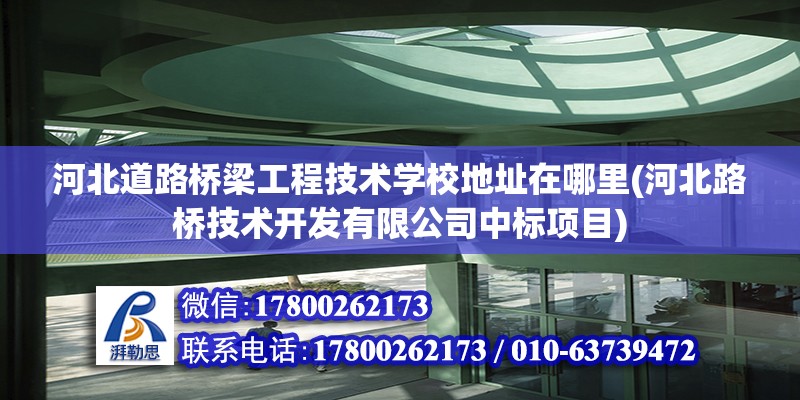 河北道路桥梁工程技术学校地址在哪里(河北路桥技术开发有限公司中标项目)

湃勒思

微信:17800262173

联系电话:17800262173 / 010-63739472